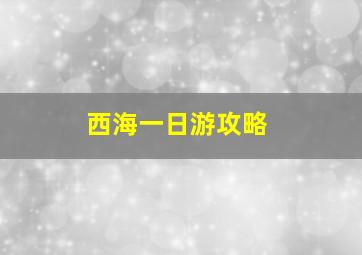 西海一日游攻略